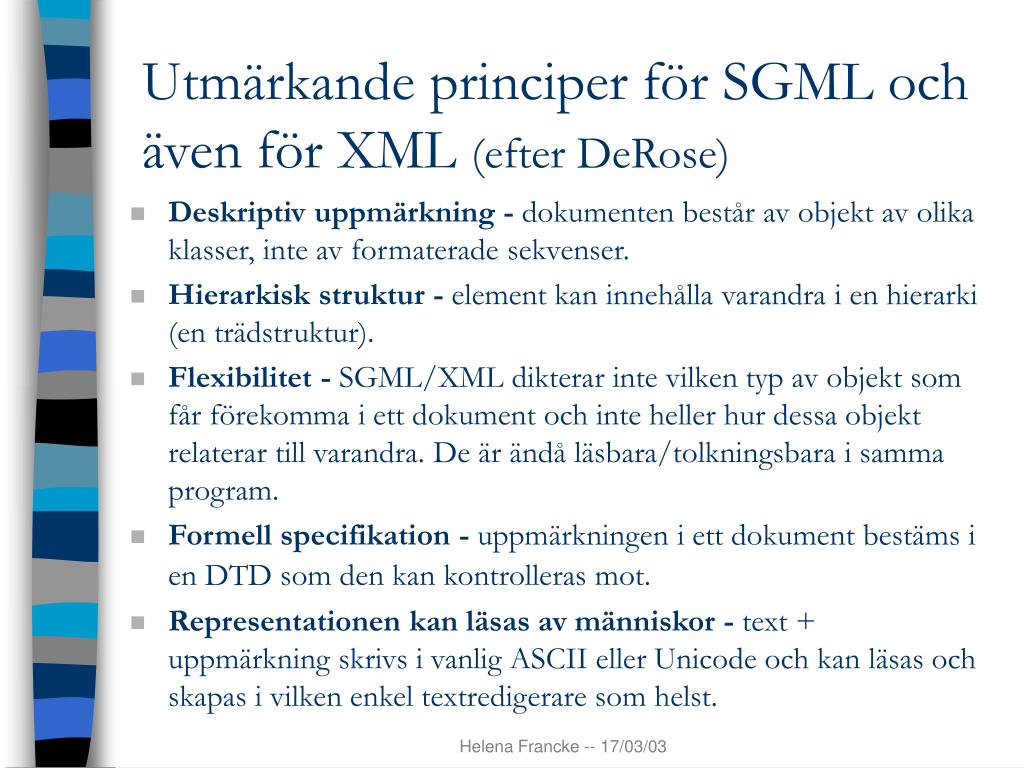 Utmärkande principer för SGML och även för XML (efter DeRose)

Deskriptiv uppmärkning - dokumenten består av objekt av olika klasser, inte av formaterade sekvenser.

Hierarkisk struktur - element kan innehålla varandra i en hierarki (en trädstruktur).

Flexibilitet - SGML/XML dikterar inte vilken typ av objekt som får förekomma i ett dokument och inte heller hur dessa objekt relaterar till varandra. De är ändå läsbara/tolkningsbara i samma program.

Formell specifikation - uppmärkningen i ett dokument bestäms i en DTD som den kan kontrolleras mot.

Representationen kan läsas av människor - text + uppmärkning skrivs i vanlig ASCII eller Unicode och kan läsas och skapas i vilken enkel textredigerare som helst.

Helena Francke -- 17/03/03